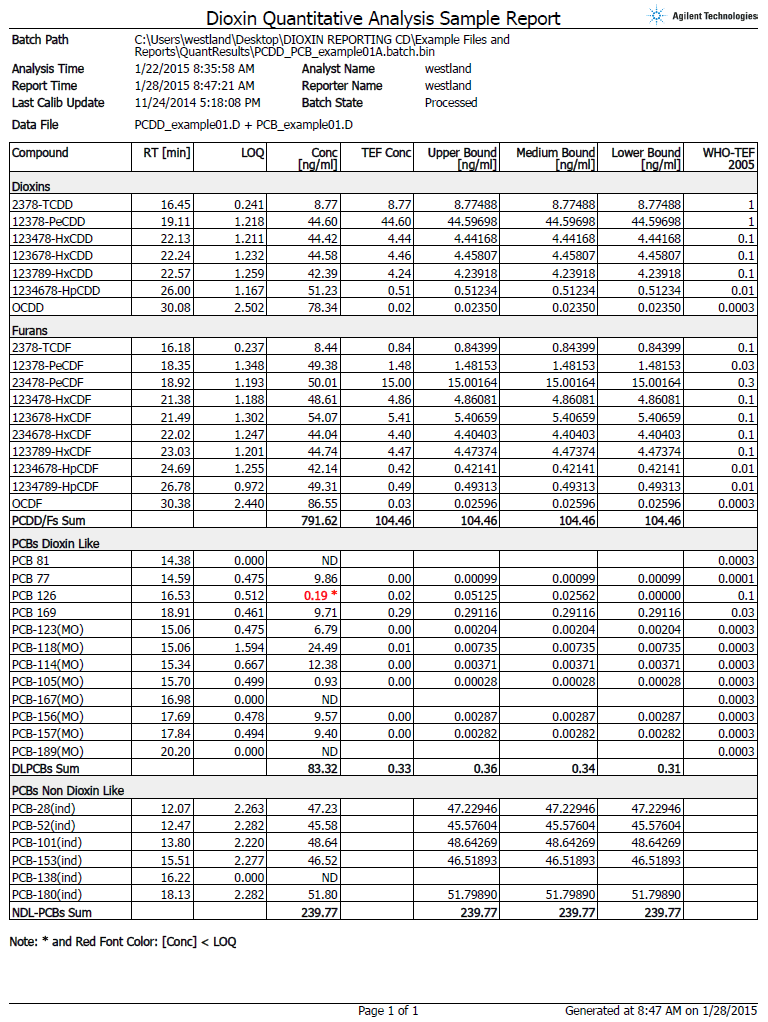 Dioxin Quantitative Analysis Sample Report

Agilent Technologies

Batch Path C:\Users\westland\Desktop\DIOXIN REPORTING CD\Example Files and Reports\QuantResults\PCDD_PCB_example01A.batch.bin

Analysis Time 1/22/2015 8:35:58 AM Analyst Name westland
Report Time 1/28/2015 8:47:21 AM Reporter Name westland
Last Calib Update 11/24/2014 5:18:08 PM Batch State Processed

Data File PCDD_example01.D + PCB_example01.D

| Compound | RT [min] | LOQ | Conc [ng/ml] | TEF Conc | Upper Bound [ng/ml] | Medium Bound [ng/ml] | Lower Bound [ng/ml] | WHO-TEF 2005 |
|---|---|---|---|---|---|---|---|---|
| Dioxins | | | | | | | | |
| 2378-TCDD | 16.45 | 0.241 | 8.77 | 8.77 | 8.77488 | 8.77488 | 8.77488 | 1 |
| 12378-PeCDD | 19.11 | 1.218 | 44.60 | 44.60 | 44.59698 | 44.59698 | 44.59698 | 1 |
| 123478-HxCDD | 22.13 | 1.211 | 44.42 | 4.44 | 4.44168 | 4.44168 | 4.44168 | 0.1 |
| 123678-HxCDD | 22.24 | 1.232 | 44.58 | 4.46 | 4.45807 | 4.45807 | 4.45807 | 0.1 |
| 123789-HxCDD | 22.57 | 1.259 | 42.39 | 4.24 | 4.23918 | 4.23918 | 4.23918 | 0.1 |
| 1234678-HpCDD | 26.00 | 1.167 | 51.23 | 0.51 | 0.51234 | 0.51234 | 0.51234 | 0.01 |
| OCDD | 30.08 | 2.502 | 78.34 | 0.02 | 0.02350 | 0.02350 | 0.02350 | 0.0003 |
| Furans | | | | | | | | |
| 2378-TCDF | 16.18 | 0.237 | 8.44 | 0.84 | 0.84399 | 0.84399 | 0.84399 | 0.1 |
| 12378-PeCDF | 18.35 | 1.348 | 49.38 | 1.48 | 1.48153 | 1.48153 | 1.48153 | 0.03 |
| 23478-PeCDF | 18.92 | 1.193 | 50.01 | 15.00 | 15.00164 | 15.00164 | 15.00164 | 0.3 |
| 123478-HxCDF | 21.38 | 1.188 | 48.61 | 4.86 | 4.86081 | 4.86081 | 4.86081 | 0.1 |
| 123678-HxCDF | 21.49 | 1.302 | 54.07 | 5.41 | 5.40659 | 5.40659 | 5.40659 | 0.1 |
| 234678-HxCDF | 22.02 | 1.247 | 44.04 | 4.40 | 4.40403 | 4.40403 | 4.40403 | 0.1 |
| 123789-HxCDF | 23.03 | 1.201 | 44.74 | 4.47 | 4.47374 | 4.47374 | 4.47374 | 0.1 |
| 1234678-HpCDF | 24.69 | 1.255 | 42.14 | 0.42 | 0.42141 | 0.42141 | 0.42141 | 0.01 |
| 1234789-HpCDF | 26.78 | 0.972 | 49.31 | 0.49 | 0.49313 | 0.49313 | 0.49313 | 0.01 |
| OCDF | 30.38 | 2.440 | 86.55 | 0.03 | 0.02596 | 0.02596 | 0.02596 | 0.0003 |
| PCDD/Fs Sum | | | 791.62 | 104.46 | 104.46 | 104.46 | 104.46 | |
| PCBs Dioxin Like | | | | | | | | |
| PCB 81 | 14.38 | 0.000 | ND | | | | | 0.0003 |
| PCB 77 | 14.59 | 0.475 | 9.86 | 0.00 | 0.00099 | 0.00099 | 0.00099 | 0.0001 |
| PCB 126 | 16.53 | 0.512 | 0.19 * | 0.02 | 0.05125 | 0.02562 | 0.00000 | 0.1 |
| PCB 169 | 18.91 | 0.461 | 9.71 | 0.29 | 0.29116 | 0.29116 | 0.29116 | 0.03 |
| PCB-123(MO) | 15.06 | 0.475 | 6.79 | 0.00 | 0.00204 | 0.00204 | 0.00204 | 0.0003 |
| PCB-118(MO) | 15.06 | 1.594 | 24.49 | 0.01 | 0.00735 | 0.00735 | 0.00735 | 0.0003 |
| PCB-114(MO) | 15.34 | 0.667 | 12.38 | 0.00 | 0.00371 | 0.00371 | 0.00371 | 0.0003 |
| PCB-105(MO) | 15.70 | 0.499 | 0.93 | 0.00 | 0.00028 | 0.00028 | 0.00028 | 0.0003 |
| PCB-167(MO) | 16.98 | 0.000 | ND | | | | | 0.0003 |
| PCB-156(MO) | 17.69 | 0.478 | 9.57 | 0.00 | 0.00287 | 0.00287 | 0.00287 | 0.0003 |
| PCB-157(MO) | 17.84 | 0.494 | 9.40 | 0.00 | 0.00282 | 0.00282 | 0.00282 | 0.0003 |
| PCB-189(MO) | 20.20 | 0.000 | ND | | | | | 0.0003 |
| DLPCBs Sum | | | 83.32 | 0.33 | 0.36 | 0.34 | 0.31 | |
| PCBs Non Dioxin Like | | | | | | | | |
| PCB-28(ind) | 12.07 | 2.263 | 47.23 | | 47.22946 | 47.22946 | 47.22946 | |
| PCB-52(ind) | 12.47 | 2.282 | 45.58 | | 45.57604 | 45.57604 | 45.57604 | |
| PCB-101(ind) | 13.80 | 2.220 | 48.64 | | 48.64269 | 48.64269 | 48.64269 | |
| PCB-153(ind) | 15.51 | 2.277 | 46.52 | | 46.51893 | 46.51893 | 46.51893 | |
| PCB-138(ind) | 16.22 | 0.000 | ND | | | | | |
| PCB-180(ind) | 18.13 | 2.282 | 51.80 | | 51.79890 | 51.79890 | 51.79890 | |
| NDL-PCBs Sum | | | 239.77 | | 239.77 | 239.77 | 239.77 | |

Note: * and Red Font Color: [Conc] < LOQ

Page 1 of 1 Generated at 8:47 AM on 1/28/2015